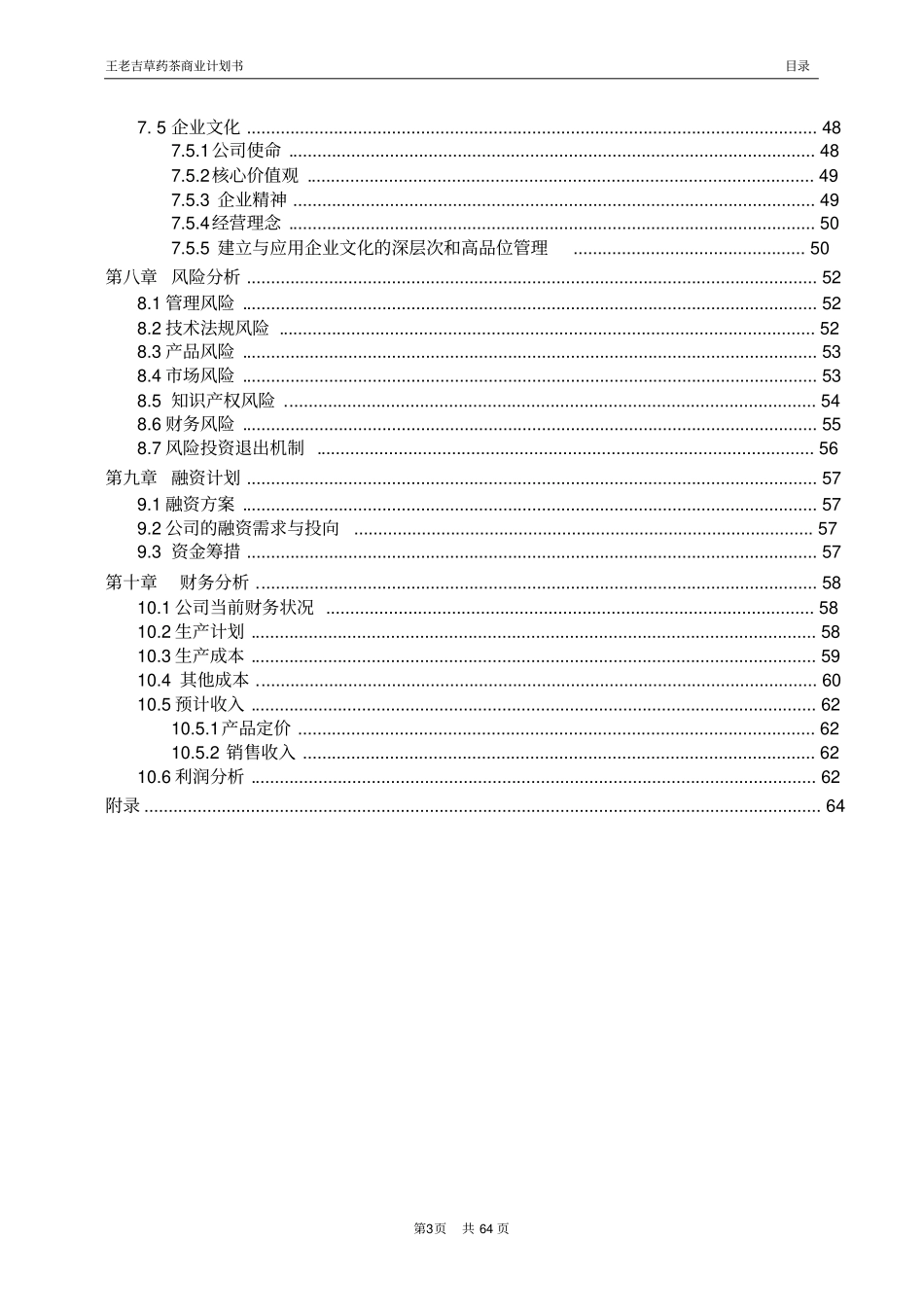 王老吉草药茶商业计划书 目录

7. 5 企业文化 ........ 48
7.5.1 公司使命 ........ 48
7.5.2 核心价值观 ........ 49
7.5.3 企业精神 ........ 49
7.5.4 经营理念 ........ 50
7.5.5 建立与应用企业文化的深层次和高品位管理 ........ 50
第八章 风险分析 ........ 52
8.1 管理风险 ........ 52
8.2 技术法规风险 ........ 52
8.3 产品风险 ........ 53
8.4 市场风险 ........ 53
8.5 知识产权风险 ........ 54
8.6 财务风险 ........ 55
8.7 风险投资退出机制 ........ 56
第九章 融资计划 ........ 57
9.1 融资方案 ........ 57
9.2 公司的融资需求与投向 ........ 57
9.3 资金筹措 ........ 57
第十章 财务分析 ........ 58
10.1 公司当前财务状况 ........ 58
10.2 生产计划 ........ 58
10.3 生产成本 ........ 59
10.4 其他成本 ........ 60
10.5 预计收入 ........ 62
10.5.1 产品定价 ........ 62
10.5.2 销售收入 ........ 62
10.6 利润分析 ........ 62
附录 ........ 64

第3页 共 64 页